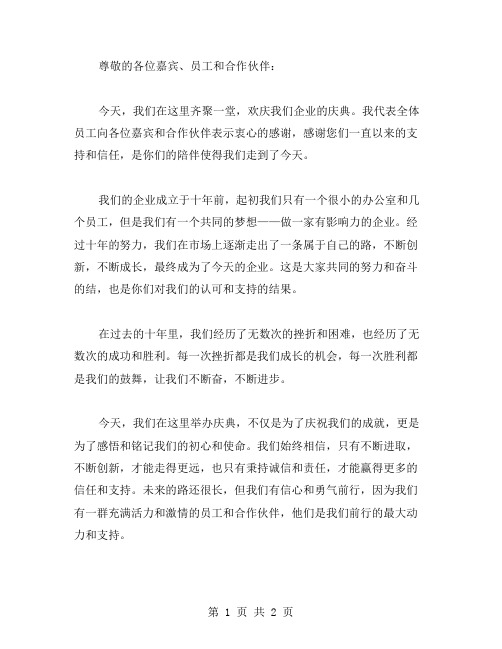 尊敬的各位嘉宾、员工和合作伙伴：

今天，我们在这里齐聚一堂，欢庆我们企业的庆典。我代表全体员工向各位嘉宾和合作伙伴表示衷心的感谢，感谢您们一直以来的支持和信任，是你们的陪伴使得我们走到了今天。

我们的企业成立于十年前，起初我们只有一个很小的办公室和几个员工，但是我们有一个共同的梦想——做一家有影响力的企业。经过十年的努力，我们在市场上逐渐走出了一条属于自己的路，不断创新，不断成长，最终成为了今天的企业。这是大家共同的努力和奋斗的结，也是你们对我们的认可和支持的结果。

在过去的十年里，我们经历了无数次的挫折和困难，也经历了无数次的成功和胜利。每一次挫折都是我们成长的机会，每一次胜利都是我们的鼓舞，让我们不断奋，不断进步。

今天，我们在这里举办庆典，不仅是为了庆祝我们的成就，更是为了感悟和铭记我们的初心和使命。我们始终相信，只有不断进取，不断创新，才能走得更远，也只有秉持诚信和责任，才能赢得更多的信任和支持。未来的路还很长，但我们有信心和勇气前行，因为我们有一群充满活力和激情的员工和合作伙伴，他们是我们前行的最大动力和支持。

第 1 页 共 2 页